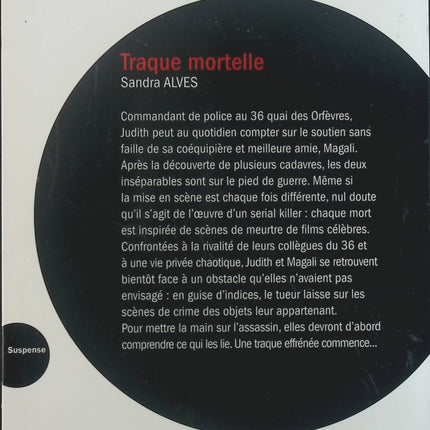 Traque mortelle
Sandra ALVES

Commandant de police au 36 quai des Orfèvres, Judith peut au quotidien compter sur le soutien sans faille de sa coéquipière et meilleure amie, Magali. Après la découverte de plusieurs cadavres, les deux inséparables sont sur le pied de guerre. Même si la mise en scène est chaque fois différente, nul doute qu'il s'agit de l'œuvre d'un serial killer : chaque mort est inspirée de scènes de meurtre de films célèbres. Confrontées à la rivalité de leurs collègues du 36 et à une vie privée chaotique, Judith et Magali se retrouvent bientôt face à un obstacle qu'elles n'avaient pas envisagé : en guise d'indices, le tueur laisse sur les scènes de crime des objets leur appartenant.
Pour mettre la main sur l'assassin, elles devront d'abord comprendre ce qui les lie. Une traque effrénée commence...

Suspense